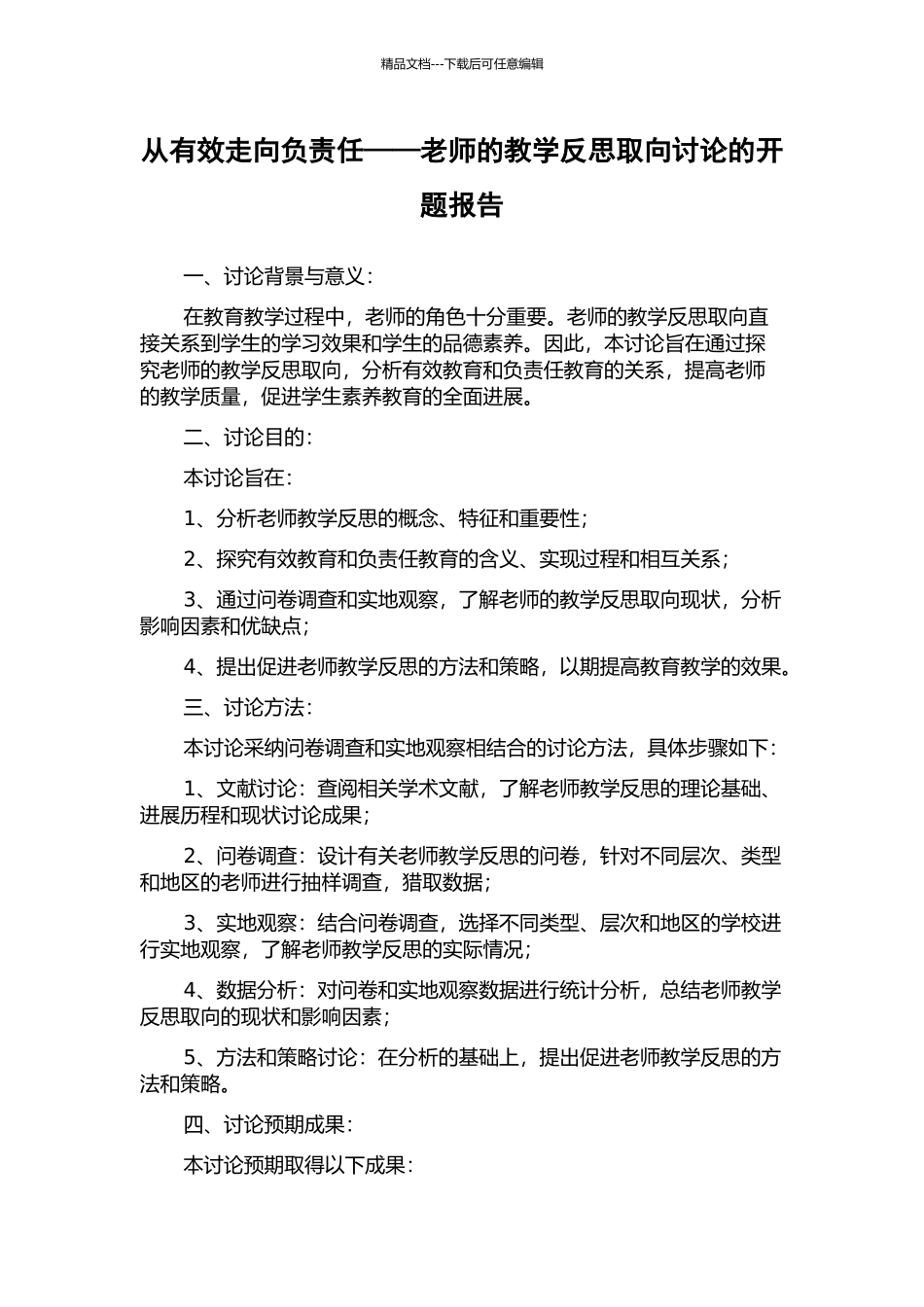 精品文档---下载后可任意编辑

从有效走向负责任——老师的教学反思取向讨论的开题报告

一、讨论背景与意义：

在教育教学过程中，老师的角色十分重要。老师的教学反思取向直接关系到学生的学习效果和学生的品德素养。因此，本讨论旨在通过探究老师的教学反思取向，分析有效教育和负责任教育的关系，提高老师的教学质量，促进学生素养教育的全面进展。

二、讨论目的：

本讨论旨在：

1、分析老师教学反思的概念、特征和重要性；

2、探究有效教育和负责任教育的含义、实现过程和相互关系；

3、通过问卷调查和实地观察，了解老师的教学反思取向现状，分析影响因素和优缺点；

4、提出促进老师教学反思的方法和策略，以期提高教育教学的效果。

三、讨论方法：

本讨论采纳问卷调查和实地观察相结合的讨论方法，具体步骤如下：

1、文献讨论：查阅相关学术文献，了解老师教学反思的理论基础、进展历程和现状讨论成果；

2、问卷调查：设计有关老师教学反思的问卷，针对不同层次、类型和地区的老师进行抽样调查，猎取数据；

3、实地观察：结合问卷调查，选择不同类型、层次和地区的学校进行实地观察，了解老师教学反思的实际情况；

4、数据分析：对问卷和实地观察数据进行统计分析，总结老师教学反思取向的现状和影响因素；

5、方法和策略讨论：在分析的基础上，提出促进老师教学反思的方法和策略。

四、讨论预期成果：

本讨论预期取得以下成果：